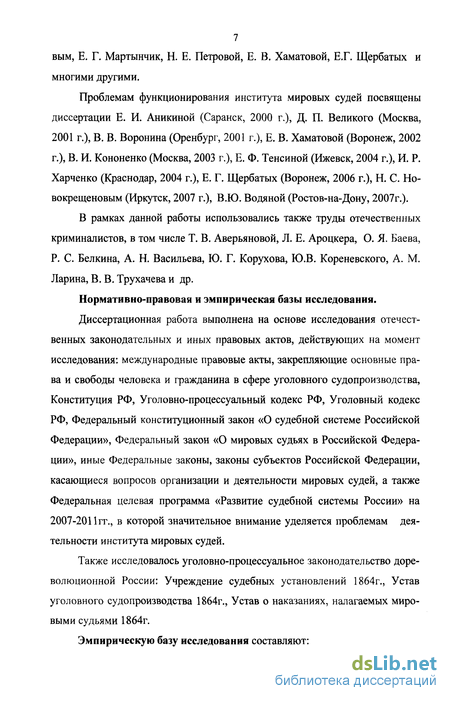 7

вым, Е. Г. Мартынчик, Н. Е. Петровой, Е. В. Хаматовой, Е.Г. Щербатых и многими другими.

Проблемам функционирования института мировых судей посвящены диссертации Е. И. Аникиной (Саранск, 2000 г.), Д. П. Великого (Москва, 2001 г.), В. В. Воронина (Оренбург, 2001 г.), Е. В. Хаматовой (Воронеж, 2002 г.), В. И. Кононенко (Москва, 2003 г.), Е. Ф. Тенсиной (Ижевск, 2004 г.), И. Р. Харченко (Краснодар, 2004 г.), Е. Г. Щербатых (Воронеж, 2006 г.), Н. С. Новокрещеновым (Иркутск, 2007 г.), В.Ю. Водяной (Ростов-на-Дону, 2007г.).

В рамках данной работы использовались также труды отечественных криминалистов, в том числе Т. В. Аверьяновой, Л. Е. Ароцкера, О. Я. Баева, Р. С. Белкина, А. Н. Васильева, Ю. Г. Корухова, Ю.В. Кореневского, А. М. Ларина, В. В. Трухачева и др.

Нормативно-правовая и эмпирическая базы исследования.

Диссертационная работа выполнена на основе исследования отечественных законодательных и иных правовых актов, действующих на момент исследования: международные правовые акты, закрепляющие основные права и свободы человека и гражданина в сфере уголовного судопроизводства, Конституция РФ, Уголовно-процессуальный кодекс РФ, Уголовный кодекс РФ, Федеральный конституционный закон «О судебной системе Российской Федерации», Федеральный закон «О мировых судьях в Российской Федерации», иные Федеральные законы, законы субъектов Российской Федерации, касающиеся вопросов организации и деятельности мировых судей, а также Федеральная целевая программа «Развитие судебной системы России» на 2007-2011гг., в которой значительное внимание уделяется проблемам деятельности института мировых судей.

Также исследовалось уголовно-процессуальное законодательство дореволюционной России: Учреждение судебных установлений 1864г., Устав уголовного судопроизводства 1864г., Устав о наказаниях, налагаемых мировыми судьями 1864г.

Эмпирическую базу исследования составляют:

dsLib.net
библиотека диссертаций